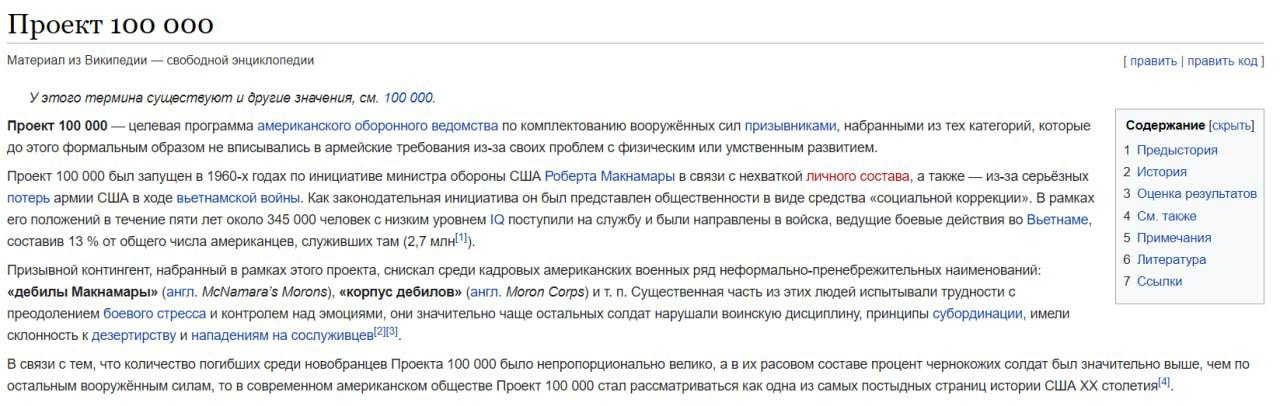 Проект 100 000

Материал из Википедии — свободной энциклопедии

[ править | править код ]

У этого термина существуют и другие значения, см. 100 000.

Проект 100 000 — целевая программа американского оборонного ведомства по комплектованию вооружённых сил призывниками, набранными из тех категорий, которые до этого формальным образом не вписывались в армейские требования из-за своих проблем с физическим или умственным развитием.

Проект 100 000 был запущен в 1960-х годах по инициативе министра обороны США Роберта Макнамары в связи с нехваткой личного состава, а также — из-за серьёзных потерь армии США в ходе вьетнамской войны. Как законодательная инициатива он был представлен общественности в виде средства «социальной коррекции». В рамках его положений в течение пяти лет около 345 000 человек с низким уровнем IQ поступили на службу и были направлены в войска, ведущие боевые действия во Вьетнаме, составив 13 % от общего числа американцев, служивших там (2,7 млн[1]).

Призывной контингент, набранный в рамках этого проекта, снискал среди кадровых американских военных ряд неформально-пренебрежительных наименований: «дебилы Макнамары» (англ. McNamara's Morons), «корпус дебилов» (англ. Moron Corps) и т. п. Существенная часть из этих людей испытывали трудности с преодолением боевого стресса и контролем над эмоциями, они значительно чаще остальных солдат нарушали воинскую дисциплину, принципы субординации, имели склонность к дезертирству и нападениям на сослуживцев[2][3].

В связи с тем, что количество погибших среди новобранцев Проекта 100 000 было непропорционально велико, а в их расовом составе процент чернокожих солдат был значительно выше, чем по остальным вооружённым силам, то в современном американском обществе Проект 100 000 стал рассматриваться как одна из самых постыдных страниц истории США XX столетия[4].

Содержание [скрыть]
1 Предыстория
2 История
3 Оценка результатов
4 См. также
5 Примечания
6 Литература
7 Ссылки